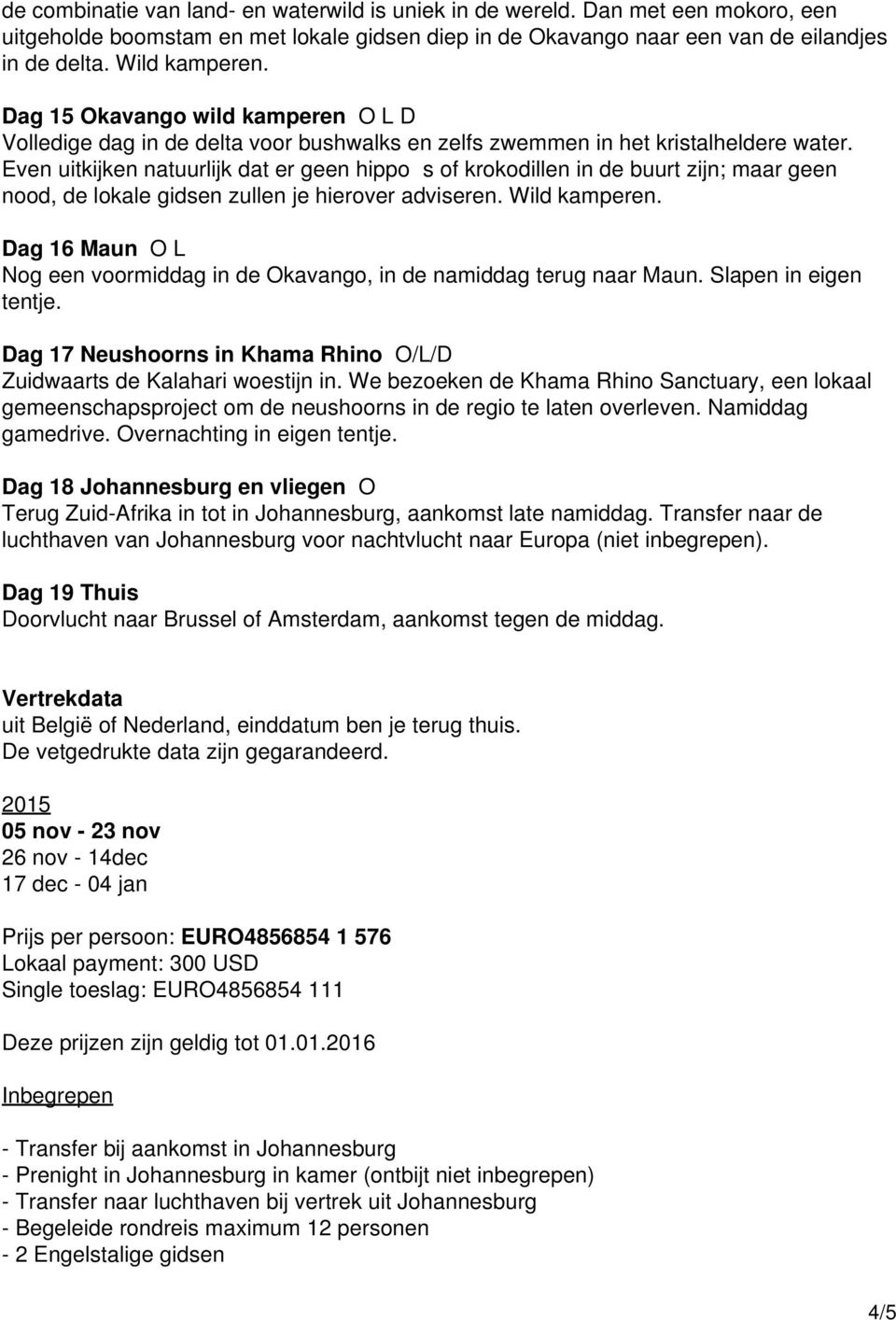 de combinatie van land- en waterwild is uniek in de wereld. Dan met een mokoro, een uitgeholde boomstam en met lokale gidsen diep in de Okavango naar een van de eilandjes in de delta. Wild kamperen.

Dag 15 Okavango wild kamperen O L D
Volledige dag in de delta voor bushwalks en zelfs zwemmen in het kristalheldere water. Even uitkijken natuurlijk dat er geen hippo s of krokodillen in de buurt zijn; maar geen nood, de lokale gidsen zullen je hierover adviseren. Wild kamperen.

Dag 16 Maun O L
Nog een voormiddag in de Okavango, in de namiddag terug naar Maun. Slapen in eigen tentje.

Dag 17 Neushoorns in Khama Rhino O/L/D
Zuidwaarts de Kalahari woestijn in. We bezoeken de Khama Rhino Sanctuary, een lokaal gemeenschapsproject om de neushoorns in de regio te laten overleven. Namiddag gamedrive. Overnachting in eigen tentje.

Dag 18 Johannesburg en vliegen O
Terug Zuid-Afrika in tot in Johannesburg, aankomst late namiddag. Transfer naar de luchthaven van Johannesburg voor nachtvlucht naar Europa (niet inbegrepen).

Dag 19 Thuis
Doorvlucht naar Brussel of Amsterdam, aankomst tegen de middag.

Vertrekdata
uit België of Nederland, einddatum ben je terug thuis.
De vetgedrukte data zijn gegarandeerd.

2015
05 nov - 23 nov
26 nov - 14dec
17 dec - 04 jan

Prijs per persoon: EURO4856854 1 576
Lokaal payment: 300 USD
Single toeslag: EURO4856854 111

Deze prijzen zijn geldig tot 01.01.2016

Inbegrepen

- Transfer bij aankomst in Johannesburg
- Prenight in Johannesburg in kamer (ontbijt niet inbegrepen)
- Transfer naar luchthaven bij vertrek uit Johannesburg
- Begeleide rondreis maximum 12 personen
- 2 Engelstalige gidsen

4/5